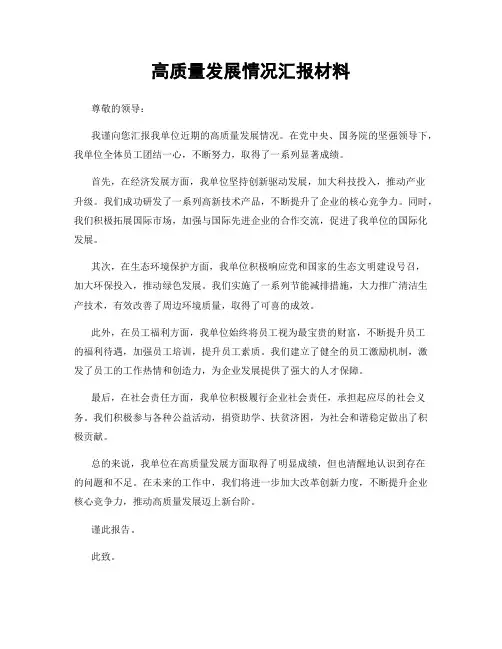 高质量发展情况汇报材料

尊敬的领导：

我谨向您汇报我单位近期的高质量发展情况。在党中央、国务院的坚强领导下，我单位全体员工团结一心，不断努力，取得了一系列显著成绩。

首先，在经济发展方面，我单位坚持创新驱动发展，加大科技投入，推动产业升级。我们成功研发了一系列高新技术产品，不断提升了企业的核心竞争力。同时，我们积极拓展国际市场，加强与国际先进企业的合作交流，促进了我单位的国际化发展。

其次，在生态环境保护方面，我单位积极响应党和国家的生态文明建设号召，加大环保投入，推动绿色发展。我们实施了一系列节能减排措施，大力推广清洁生产技术，有效改善了周边环境质量，取得了可喜的成效。

此外，在员工福利方面，我单位始终将员工视为最宝贵的财富，不断提升员工的福利待遇，加强员工培训，提升员工素质。我们建立了健全的员工激励机制，激发了员工的工作热情和创造力，为企业发展提供了强大的人才保障。

最后，在社会责任方面，我单位积极履行企业社会责任，承担起应尽的社会义务。我们积极参与各种公益活动，捐资助学、扶贫济困，为社会和谐稳定做出了积极贡献。

总的来说，我单位在高质量发展方面取得了明显成绩，但也清醒地认识到存在的问题和不足。在未来的工作中，我们将进一步加大改革创新力度，不断提升企业核心竞争力，推动高质量发展迈上新台阶。

谨此报告。

此致。